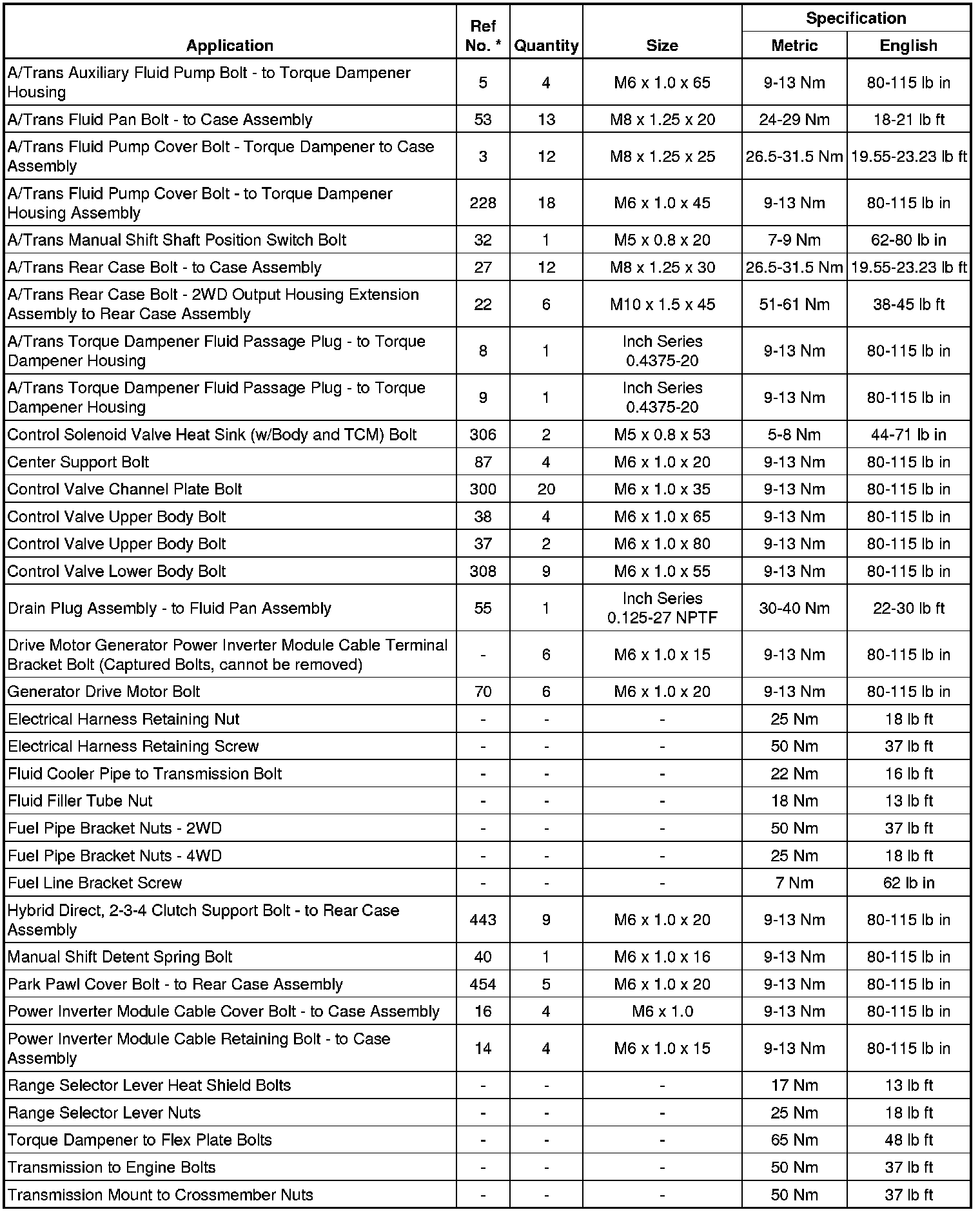 | Application | Ref No. * | Quantity | Size | Specification Metric | Specification English |
|---|---|---|---|---|---|
| A/Trans Auxiliary Fluid Pump Bolt - to Torque Dampener Housing | 5 | 4 | M6 x 1.0 x 65 | 9-13 Nm | 80-115 lb in |
| A/Trans Fluid Pan Bolt - to Case Assembly | 53 | 13 | M8 x 1.25 x 20 | 24-29 Nm | 18-21 lb ft |
| A/Trans Fluid Pump Cover Bolt - Torque Dampener to Case Assembly | 3 | 12 | M8 x 1.25 x 25 | 26.5-31.5 Nm | 19.55-23.23 lb ft |
| A/Trans Fluid Pump Cover Bolt - to Torque Dampener Housing Assembly | 228 | 18 | M6 x 1.0 x 45 | 9-13 Nm | 80-115 lb in |
| A/Trans Manual Shift Shaft Position Switch Bolt | 32 | 1 | M5 x 0.8 x 20 | 7-9 Nm | 62-80 lb in |
| A/Trans Rear Case Bolt - to Case Assembly | 27 | 12 | M8 x 1.25 x 30 | 26.5-31.5 Nm | 19.55-23.23 lb ft |
| A/Trans Rear Case Bolt - 2WD Output Housing Extension Assembly to Rear Case Assembly | 22 | 6 | M10 x 1.5 x 45 | 51-61 Nm | 38-45 lb ft |
| A/Trans Torque Dampener Fluid Passage Plug - to Torque Dampener Housing | 8 | 1 | Inch Series 0.4375-20 | 9-13 Nm | 80-115 lb in |
| A/Trans Torque Dampener Fluid Passage Plug - to Torque Dampener Housing | 9 | 1 | Inch Series 0.4375-20 | 9-13 Nm | 80-115 lb in |
| Control Solenoid Valve Heat Sink (w/Body and TCM) Bolt | 306 | 2 | M5 x 0.8 x 53 | 5-8 Nm | 44-71 lb in |
| Center Support Bolt | 87 | 4 | M6 x 1.0 x 20 | 9-13 Nm | 80-115 lb in |
| Control Valve Channel Plate Bolt | 300 | 20 | M6 x 1.0 x 35 | 9-13 Nm | 80-115 lb in |
| Control Valve Upper Body Bolt | 38 | 4 | M6 x 1.0 x 65 | 9-13 Nm | 80-115 lb in |
| Control Valve Upper Body Bolt | 37 | 2 | M6 x 1.0 x 80 | 9-13 Nm | 80-115 lb in |
| Control Valve Lower Body Bolt | 308 | 9 | M6 x 1.0 x 55 | 9-13 Nm | 80-115 lb in |
| Drain Plug Assembly - to Fluid Pan Assembly | 55 | 1 | Inch Series 0.125-27 NPTF | 30-40 Nm | 22-30 lb ft |
| Drive Motor Generator Power Inverter Module Cable Terminal Bracket Bolt (Captured Bolts, cannot be removed) | - | 6 | M6 x 1.0 x 15 | 9-13 Nm | 80-115 lb in |
| Generator Drive Motor Bolt | 70 | 6 | M6 x 1.0 x 20 | 9-13 Nm | 80-115 lb in |
| Electrical Harness Retaining Nut | - | - | - | 25 Nm | 18 lb ft |
| Electrical Harness Retaining Screw | - | - | - | 50 Nm | 37 lb ft |
| Fluid Cooler Pipe to Transmission Bolt | - | - | - | 22 Nm | 16 lb ft |
| Fluid Filler Tube Nut | - | - | - | 18 Nm | 13 lb ft |
| Fuel Pipe Bracket Nuts - 2WD | - | - | - | 50 Nm | 37 lb ft |
| Fuel Pipe Bracket Nuts - 4WD | - | - | - | 25 Nm | 18 lb ft |
| Fuel Line Bracket Screw | - | - | - | 7 Nm | 62 lb in |
| Hybrid Direct, 2-3-4 Clutch Support Bolt - to Rear Case Assembly | 443 | 9 | M6 x 1.0 x 20 | 9-13 Nm | 80-115 lb in |
| Manual Shift Detent Spring Bolt | 40 | 1 | M6 x 1.0 x 16 | 9-13 Nm | 80-115 lb in |
| Park Pawl Cover Bolt - to Rear Case Assembly | 454 | 5 | M6 x 1.0 x 20 | 9-13 Nm | 80-115 lb in |
| Power Inverter Module Cable Cover Bolt - to Case Assembly | 16 | 4 | M6 x 1.0 | 9-13 Nm | 80-115 lb in |
| Power Inverter Module Cable Retaining Bolt - to Case Assembly | 14 | 4 | M6 x 1.0 x 15 | 9-13 Nm | 80-115 lb in |
| Range Selector Lever Heat Shield Bolts | - | - | - | 17 Nm | 13 lb ft |
| Range Selector Lever Nuts | - | - | - | 25 Nm | 18 lb ft |
| Torque Dampener to Flex Plate Bolts | - | - | - | 65 Nm | 48 lb ft |
| Transmission to Engine Bolts | - | - | - | 50 Nm | 37 lb ft |
| Transmission Mount to Crossmember Nuts | - | - | - | 50 Nm | 37 lb ft |